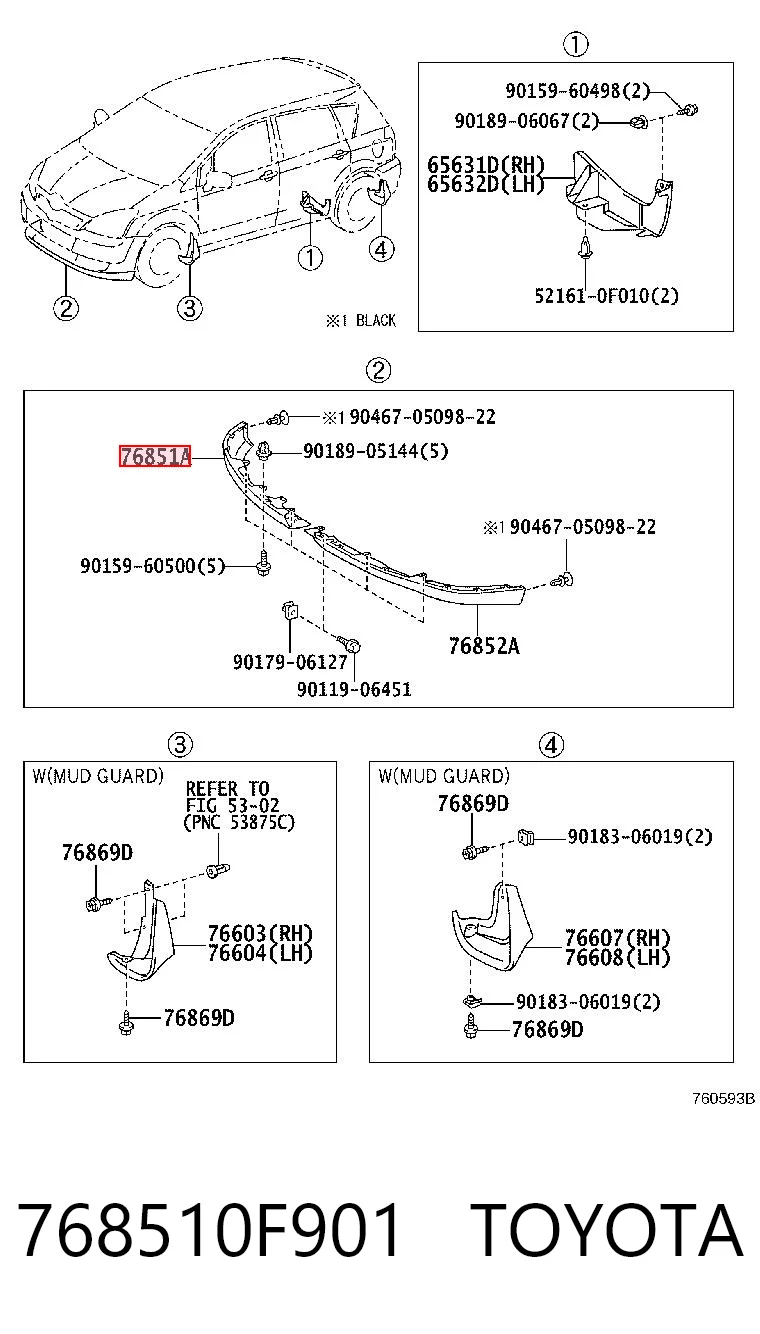 ②
③
①
④
※1 BLACK

①
90159-60498(2)
90189-06067(2)
65631D(RH)
65632D(LH)
52161-0F010(2)

②
※1 90467-05098-22
76851A
90189-05144(5)
※1 90467-05098-22
90159-60500(5)
76852A
90179-06127
90119-06451

③
W(MUD GUARD)
REFER TO
FIG 53-02
(PNC 53875C)
76869D
76603(RH)
76604(LH)
76869D

④
W(MUD GUARD)
76869D
90183-06019(2)
76607(RH)
76608(LH)
90183-06019(2)
76869D

760593B

768510F901 TOYOTA